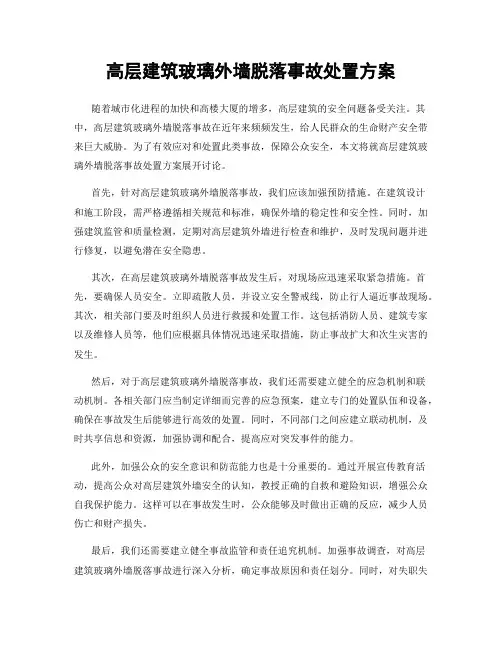 高层建筑玻璃外墙脱落事故处置方案

随着城市化进程的加快和高楼大厦的增多，高层建筑的安全问题备受关注。其中，高层建筑玻璃外墙脱落事故在近年来频频发生，给人民群众的生命财产安全带来巨大威胁。为了有效应对和处置此类事故，保障公众安全，本文将就高层建筑玻璃外墙脱落事故处置方案展开讨论。

首先，针对高层建筑玻璃外墙脱落事故，我们应该加强预防措施。在建筑设计和施工阶段，需严格遵循相关规范和标准，确保外墙的稳定性和安全性。同时，加强建筑监管和质量检测，定期对高层建筑外墙进行检查和维护，及时发现问题并进行修复，以避免潜在安全隐患。

其次，在高层建筑玻璃外墙脱落事故发生后，对现场应迅速采取紧急措施。首先，要确保人员安全。立即疏散人员，并设立安全警戒线，防止行人逼近事故现场。其次，相关部门要及时组织人员进行救援和处置工作。这包括消防人员、建筑专家以及维修人员等，他们应根据具体情况迅速采取措施，防止事故扩大和次生灾害的发生。

然后，对于高层建筑玻璃外墙脱落事故，我们还需要建立健全的应急机制和联动机制。各相关部门应当制定详细而完善的应急预案，建立专门的处置队伍和设备，确保在事故发生后能够进行高效的处置。同时，不同部门之间应建立联动机制，及时共享信息和资源，加强协调和配合，提高应对突发事件的能力。

此外，加强公众的安全意识和防范能力也是十分重要的。通过开展宣传教育活动，提高公众对高层建筑外墙安全的认知，教授正确的自救和避险知识，增强公众自我保护能力。这样可以在事故发生时，公众能够及时做出正确的反应，减少人员伤亡和财产损失。

最后，我们还需要建立健全事故监管和责任追究机制。加强事故调查，对高层建筑玻璃外墙脱落事故进行深入分析，确定事故原因和责任划分。同时，对失职失